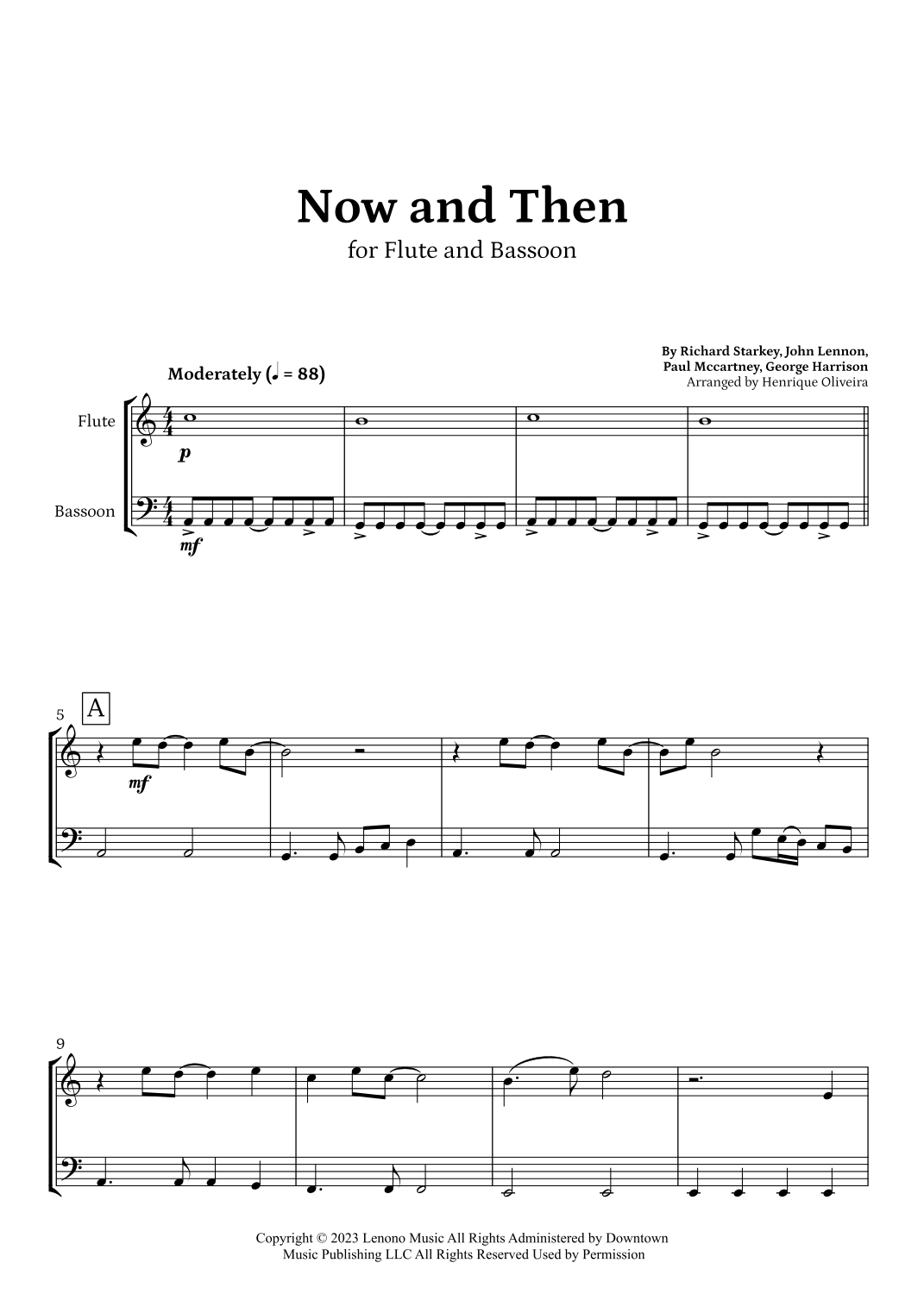 Now and Then

for Flute and Bassoon

By Richard Starkey, John Lennon, Paul Mccartney, George Harrison
Arranged by Henrique Oliveira

Moderately (♩ = 88)

Flute

Bassoon

p

mf

5

A

mf

9

Copyright © 2023 Lenono Music All Rights Administered by Downtown Music Publishing LLC All Rights Reserved Used by Permission